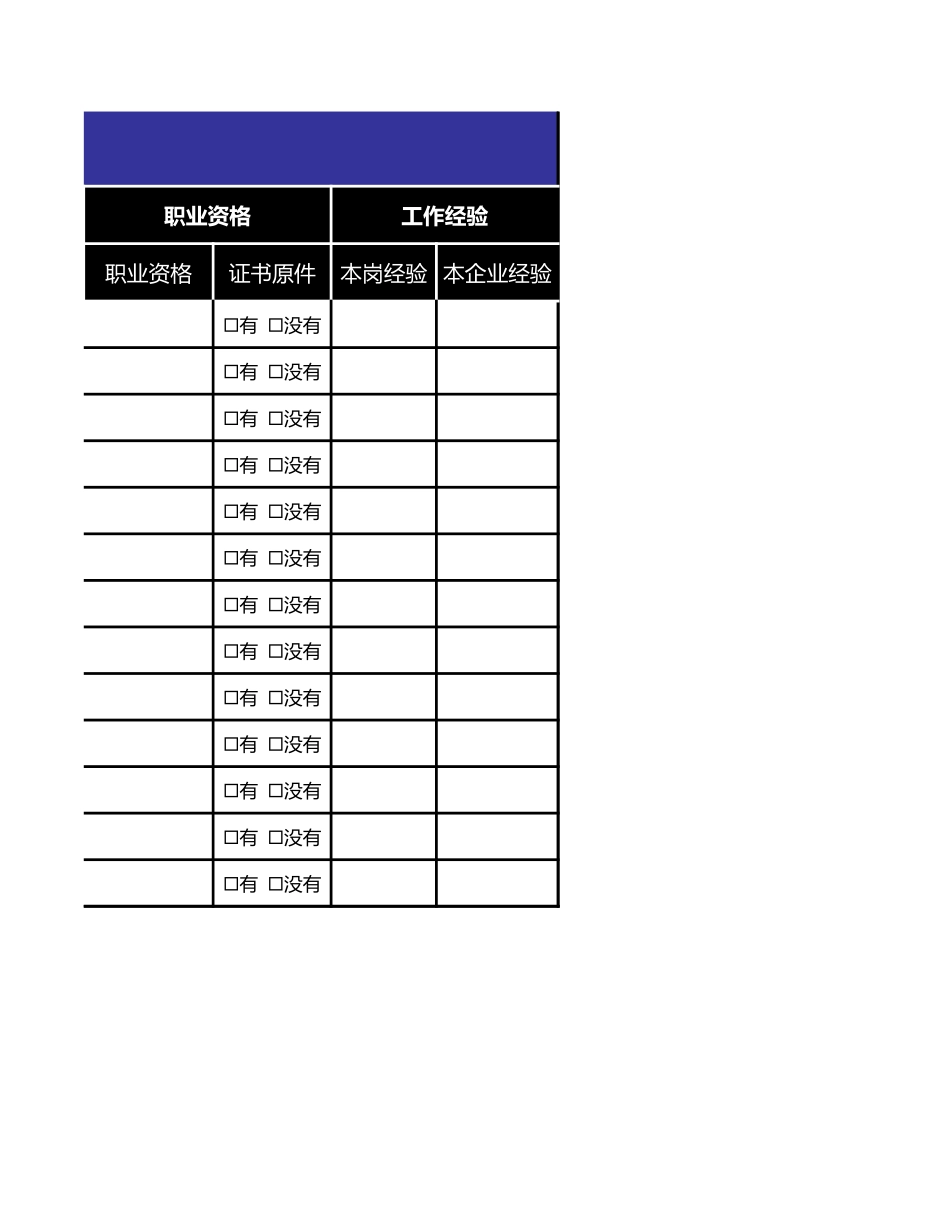 | 职业资格 | | 工作经验 | |
|---|---|---|---|
| 职业资格 | 证书原件 | 本岗经验 | 本企业经验 |
| | □有 □没有 | | |
| | □有 □没有 | | |
| | □有 □没有 | | |
| | □有 □没有 | | |
| | □有 □没有 | | |
| | □有 □没有 | | |
| | □有 □没有 | | |
| | □有 □没有 | | |
| | □有 □没有 | | |
| | □有 □没有 | | |
| | □有 □没有 | | |
| | □有 □没有 | | |
| | □有 □没有 | | |